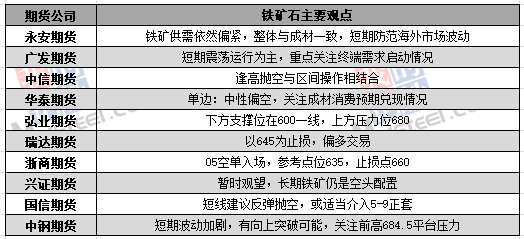 | 期货公司 | 铁矿石主要观点 |
|---|---|
| 永安期货 | 铁矿供需依然偏紧，整体与成材一致，短期防范海外市场波动 |
| 广发期货 | 短期震荡运行为主，重点关注终端需求启动情况 |
| 中信期货 | 逢高抛空与区间操作相结合 |
| 华泰期货 | 单边：中性偏空，关注成材消费预期兑现情况 |
| 弘业期货 | 下方支撑位在600一线，上方压力位680 |
| 瑞达期货 | 以645为止损，偏多交易 |
| 浙商期货 | 05空单入场，参考点位635，止损点660 |
| 兴证期货 | 暂时观望，长期铁矿仍是空头配置 |
| 国信期货 | 短线建议反弹抛空，或适当介入5-9正套 |
| 中钢期货 | 短期波动加剧，有向上突破可能，关注前高684.5平台压力 |